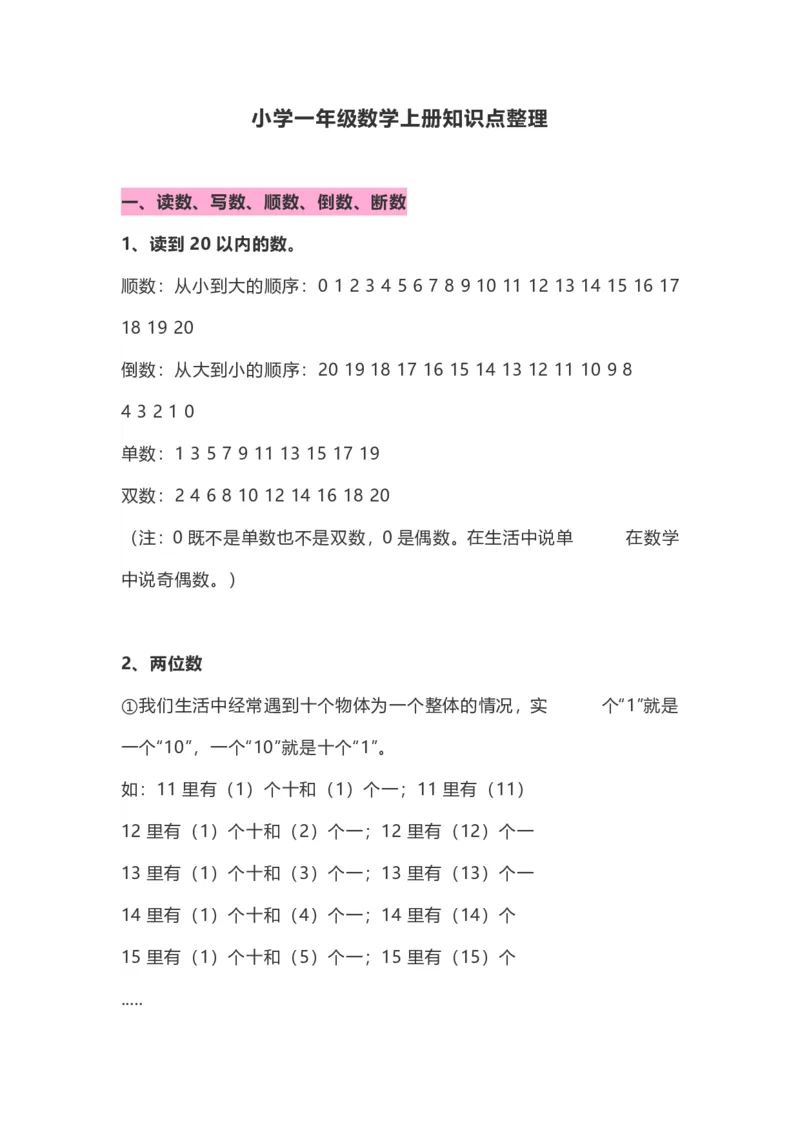 小学一年级数学上册知识点整理

一、读数、写数、顺数、倒数、断数

1、读到 20 以内的数。

顺数：从小到大的顺序：0 1 2 3 4 5 6 7 8 9 10 11 12 13 14 15 16 17 18 19 20

倒数：从大到小的顺序：20 19 18 17 16 15 14 13 12 11 10 9 8 4 3 2 1 0

单数：1 3 5 7 9 11 13 15 17 19

双数：2 4 6 8 10 12 14 16 18 20

（注：0 既不是单数也不是双数，0 是偶数。在生活中说单 在数学中说奇偶数。）

2、两位数

①我们生活中经常遇到十个物体为一个整体的情况，实 个“1”就是一个“10”，一个“10”就是十个“1”。

如：11 里有（1）个十和（1）个一；11 里有（11）

12 里有（1）个十和（2）个一；12 里有（12）个一

13 里有（1）个十和（3）个一；13 里有（13）个一

14 里有（1）个十和（4）个一；14 里有（14）个

15 里有（1）个十和（5）个一；15 里有（15）个

.....